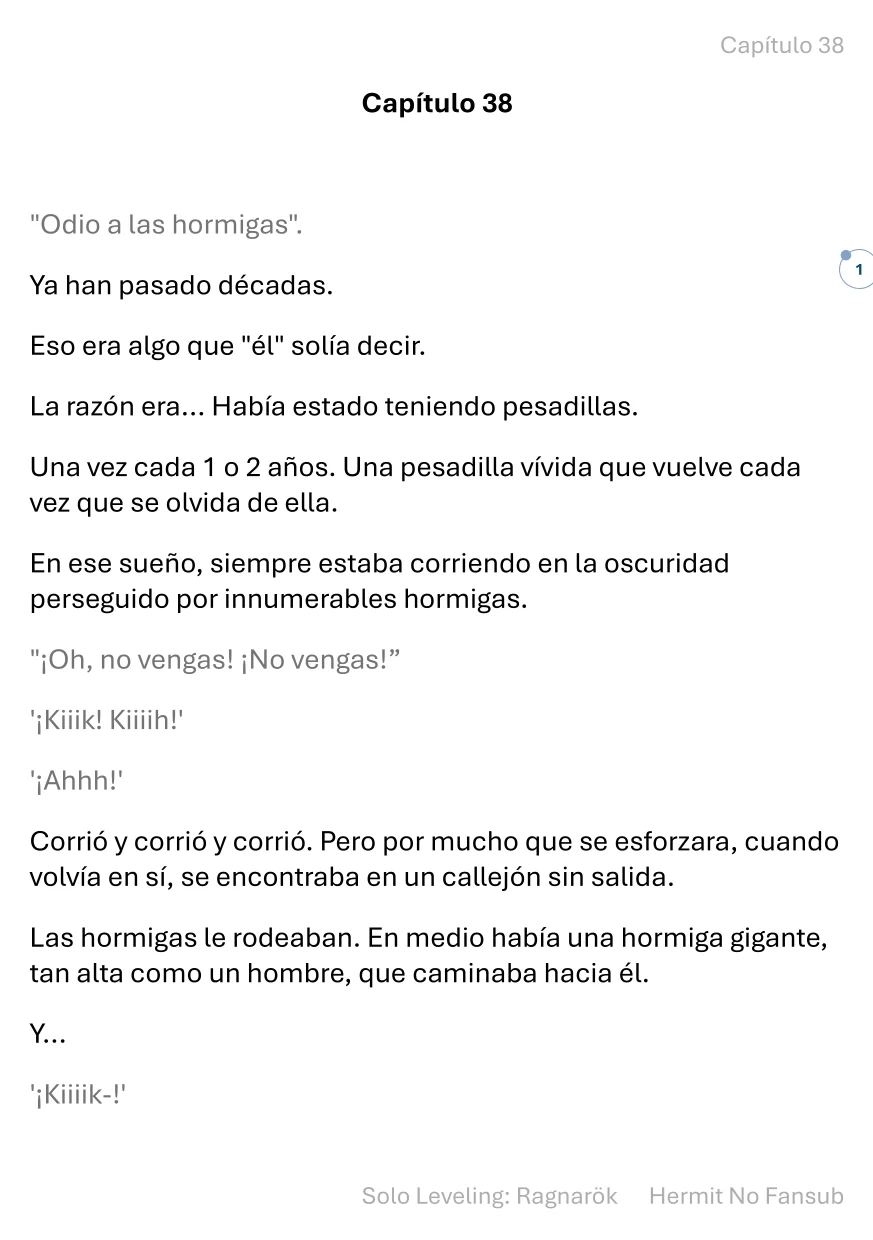 Capítulo 38

Capítulo 38

"Odio a las hormigas".

1

Ya han pasado décadas.

Eso era algo que "él" solía decir.

La razón era... Había estado teniendo pesadillas.

Una vez cada 1 o 2 años. Una pesadilla vívida que vuelve cada vez que se olvida de ella.

En ese sueño, siempre estaba corriendo en la oscuridad perseguido por innumerables hormigas.

"¡Oh, no vengas! ¡No vengas!”

'¡Kiiik! Kiiiih!'

'¡Ahhh!'

Corrió y corrió y corrió. Pero por mucho que se esforzara, cuando volvía en sí, se encontraba en un callejón sin salida.

Las hormigas le rodeaban. En medio había una hormiga gigante, tan alta como un hombre, que caminaba hacia él.

Y...

'¡Kiiiik-!'

Solo Leveling: Ragnarök Hermit No Fansub